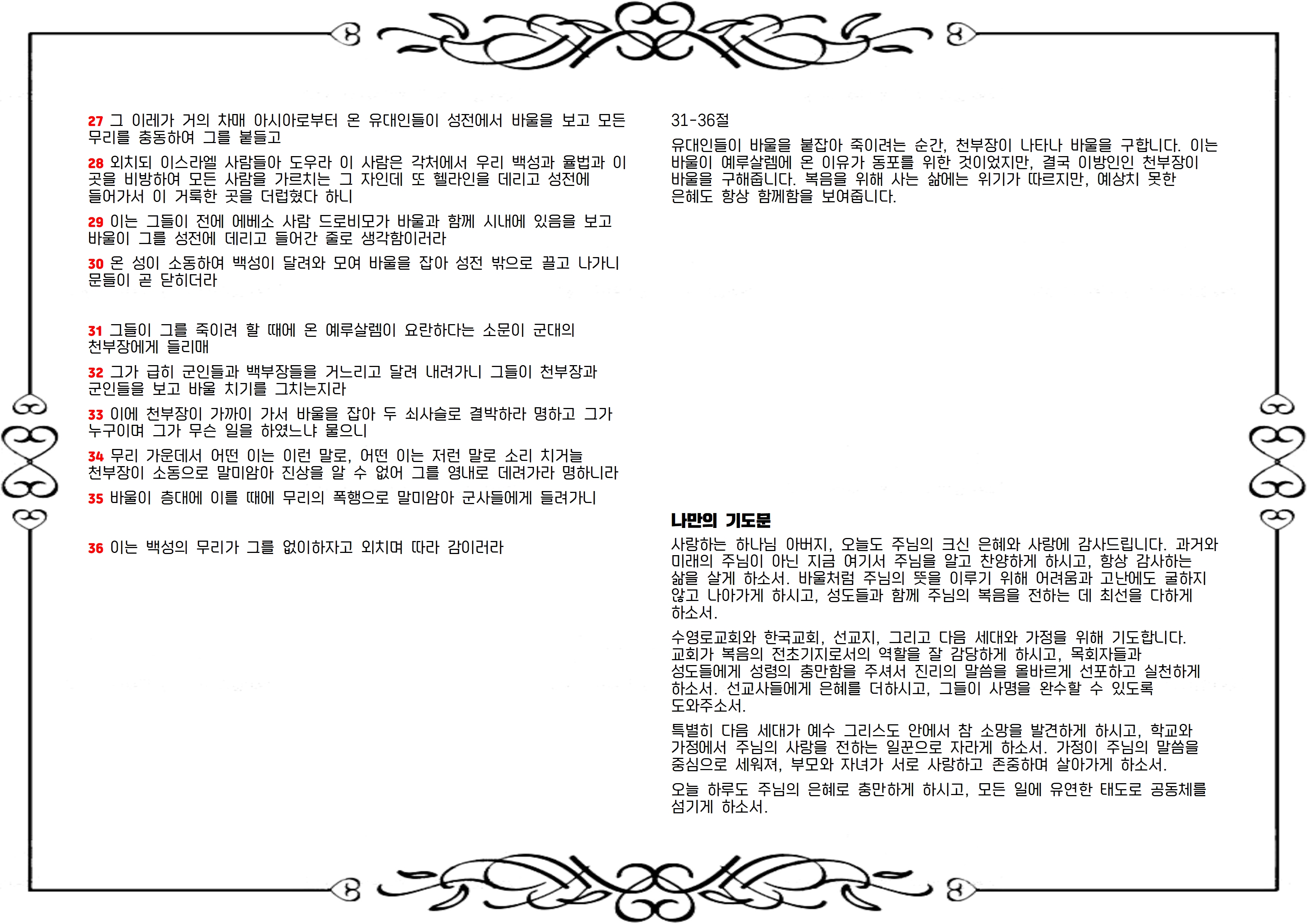 27 그 이레가 거의 차매 아시아로부터 온 유대인들이 성전에서 바울을 보고 모든 무리를 충동하여 그를 붙들고

28 외치되 이스라엘 사람들아 도우라 이 사람은 각처에서 우리 백성과 율법과 이 곳을 비방하여 모든 사람을 가르치는 그 자인데 또 헬라인을 데리고 성전에 들어가서 이 거룩한 곳을 더럽혔다 하니

29 이는 그들이 전에 에베소 사람 드로비모가 바울과 함께 시내에 있음을 보고 바울이 그를 성전에 데리고 들어간 줄로 생각함이러라

30 온 성이 소동하여 백성이 달려와 모여 바울을 잡아 성전 밖으로 끌고 나가니 문들이 곧 닫히더라

31 그들이 그를 죽이려 할 때에 온 예루살렘이 요란하다는 소문이 군대의 천부장에게 들리매

32 그가 급히 군인들과 백부장들을 거느리고 달려 내려가니 그들이 천부장과 군인들을 보고 바울 치기를 그치는지라

33 이에 천부장이 가까이 가서 바울을 잡아 두 쇠사슬로 결박하라 명하고 그가 누구이며 그가 무슨 일을 하였느냐 물으니

34 무리 가운데서 어떤 이는 이런 말로, 어떤 이는 저런 말로 소리 치거늘 천부장이 소동으로 말미암아 진상을 알 수 없어 그를 영내로 데려가라 명하니라

35 바울이 층대에 이를 때에 무리의 폭행으로 말미암아 군사들에게 들려가니

36 이는 백성의 무리가 그를 없이하자고 외치며 따라 감이러라

31-36절

유대인들이 바울을 붙잡아 죽이려는 순간, 천부장이 나타나 바울을 구합니다. 이는 바울이 예루살렘에 온 이유가 동포를 위한 것이었지만, 결국 이방인인 천부장이 바울을 구해줍니다. 복음을 위해 사는 삶에는 위기가 따르지만, 예상치 못한 은혜도 항상 함께함을 보여줍니다.

나만의 기도문

사랑하는 하나님 아버지, 오늘도 주님의 크신 은혜와 사랑에 감사드립니다. 과거와 미래의 주님이 아닌 지금 여기서 주님을 알고 찬양하게 하시고, 항상 감사하는 삶을 살게 하소서. 바울처럼 주님의 뜻을 이루기 위해 어려움과 고난에도 굴하지 않고 나아가게 하시고, 성도들과 함께 주님의 복음을 전하는 데 최선을 다하게 하소서.

수영로교회와 한국교회, 선교지, 그리고 다음 세대와 가정을 위해 기도합니다. 교회가 복음의 전초기지로서의 역할을 잘 감당하게 하시고, 목회자들과 성도들에게 성령의 충만함을 주셔서 진리의 말씀을 올바르게 선포하고 실천하게 하소서. 선교사들에게 은혜를 더하시고, 그들이 사명을 완수할 수 있도록 도와주소서.

특별히 다음 세대가 예수 그리스도 안에서 참 소망을 발견하게 하시고, 학교와 가정에서 주님의 사랑을 전하는 일꾼으로 자라게 하소서. 가정이 주님의 말씀을 중심으로 세워져, 부모와 자녀가 서로 사랑하고 존중하며 살아가게 하소서.

오늘 하루도 주님의 은혜로 충만하게 하시고, 모든 일에 유연한 태도로 공동체를 섬기게 하소서.